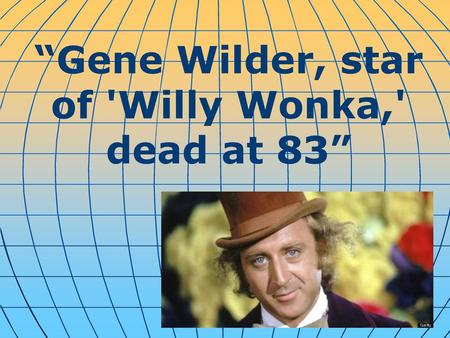 “Gene Wilder, star of 'Willy Wonka,' dead at 83”

Getty